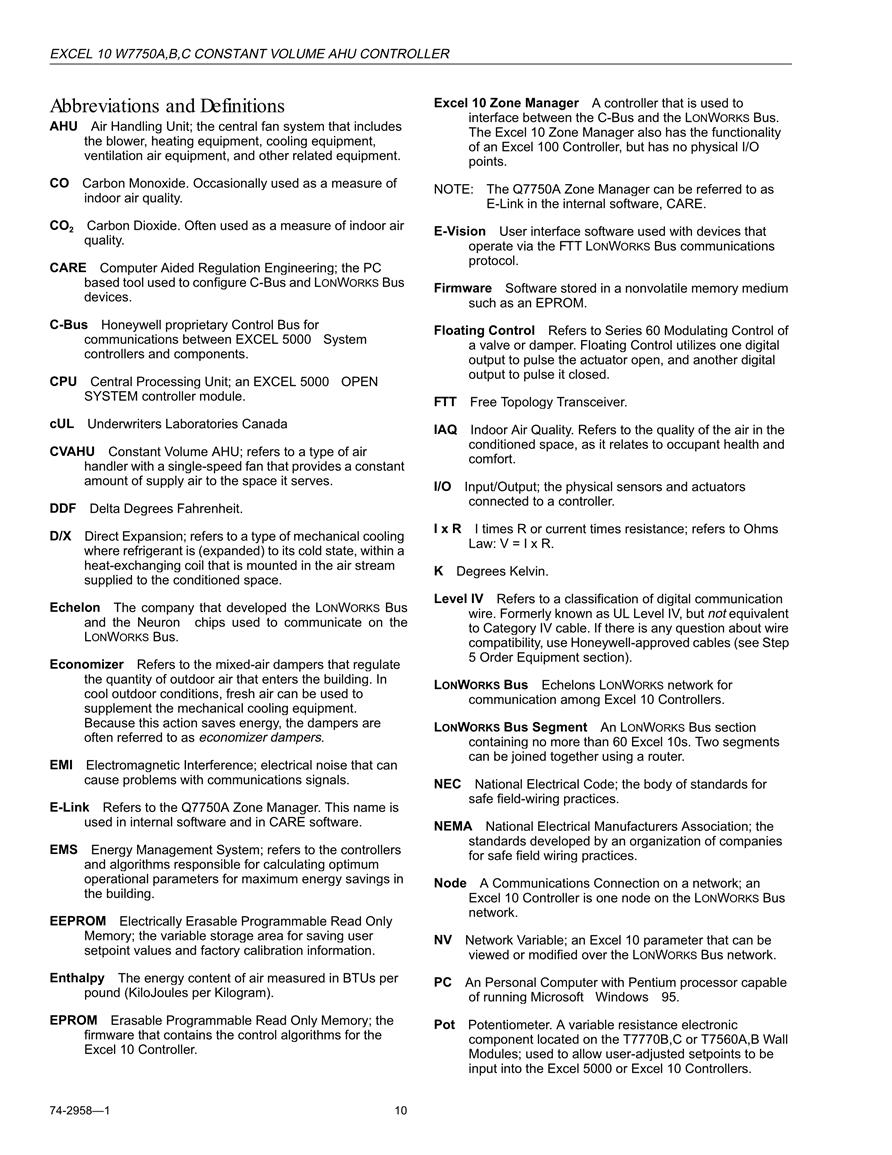 EXCEL 10 W7750A,B,C CONSTANT VOLUME AHU CONTROLLER

Abbreviations and Definitions

AHU Air Handling Unit; the central fan system that includes the blower, heating equipment, cooling equipment, ventilation air equipment, and other related equipment.

CO Carbon Monoxide. Occasionally used as a measure of indoor air quality.

$CO_2$ Carbon Dioxide. Often used as a measure of indoor air quality.

CARE Computer Aided Regulation Engineering; the PC based tool used to configure C-Bus and LONWORKS Bus devices.

C-Bus Honeywell proprietary Control Bus for communications between EXCEL 5000 System controllers and components.

CPU Central Processing Unit; an EXCEL 5000 OPEN SYSTEM controller module.

cUL Underwriters Laboratories Canada

CVAHU Constant Volume AHU; refers to a type of air handler with a single-speed fan that provides a constant amount of supply air to the space it serves.

DDF Delta Degrees Fahrenheit.

D/X Direct Expansion; refers to a type of mechanical cooling where refrigerant is (expanded) to its cold state, within a heat-exchanging coil that is mounted in the air stream supplied to the conditioned space.

Echelon The company that developed the LONWORKS Bus and the Neuron chips used to communicate on the LONWORKS Bus.

Economizer Refers to the mixed-air dampers that regulate the quantity of outdoor air that enters the building. In cool outdoor conditions, fresh air can be used to supplement the mechanical cooling equipment. Because this action saves energy, the dampers are often referred to as economizer dampers.

EMI Electromagnetic Interference; electrical noise that can cause problems with communications signals.

E-Link Refers to the Q7750A Zone Manager. This name is used in internal software and in CARE software.

EMS Energy Management System; refers to the controllers and algorithms responsible for calculating optimum operational parameters for maximum energy savings in the building.

EEPROM Electrically Erasable Programmable Read Only Memory; the variable storage area for saving user setpoint values and factory calibration information.

Enthalpy The energy content of air measured in BTUs per pound (KiloJoules per Kilogram).

EPROM Erasable Programmable Read Only Memory; the firmware that contains the control algorithms for the Excel 10 Controller.

Excel 10 Zone Manager A controller that is used to interface between the C-Bus and the LONWORKS Bus. The Excel 10 Zone Manager also has the functionality of an Excel 100 Controller, but has no physical I/O points.

NOTE: The Q7750A Zone Manager can be referred to as E-Link in the internal software, CARE.

E-Vision User interface software used with devices that operate via the FTT LONWORKS Bus communications protocol.

Firmware Software stored in a nonvolatile memory medium such as an EPROM.

Floating Control Refers to Series 60 Modulating Control of a valve or damper. Floating Control utilizes one digital output to pulse the actuator open, and another digital output to pulse it closed.

FTT Free Topology Transceiver.

IAQ Indoor Air Quality. Refers to the quality of the air in the conditioned space, as it relates to occupant health and comfort.

I/O Input/Output; the physical sensors and actuators connected to a controller.

I x R I times R or current times resistance; refers to Ohms Law: V = I x R.

K Degrees Kelvin.

Level IV Refers to a classification of digital communication wire. Formerly known as UL Level IV, but not equivalent to Category IV cable. If there is any question about wire compatibility, use Honeywell-approved cables (see Step 5 Order Equipment section).

LONWORKS Bus Echelons LONWORKS network for communication among Excel 10 Controllers.

LONWORKS Bus Segment An LONWORKS Bus section containing no more than 60 Excel 10s. Two segments can be joined together using a router.

NEC National Electrical Code; the body of standards for safe field-wiring practices.

NEMA National Electrical Manufacturers Association; the standards developed by an organization of companies for safe field wiring practices.

Node A Communications Connection on a network; an Excel 10 Controller is one node on the LONWORKS Bus network.

NV Network Variable; an Excel 10 parameter that can be viewed or modified over the LONWORKS Bus network.

PC An Personal Computer with Pentium processor capable of running Microsoft Windows 95.

Pot Potentiometer. A variable resistance electronic component located on the T7770B,C or T7560A,B Wall Modules; used to allow user-adjusted setpoints to be input into the Excel 5000 or Excel 10 Controllers.

74-2958—1 10